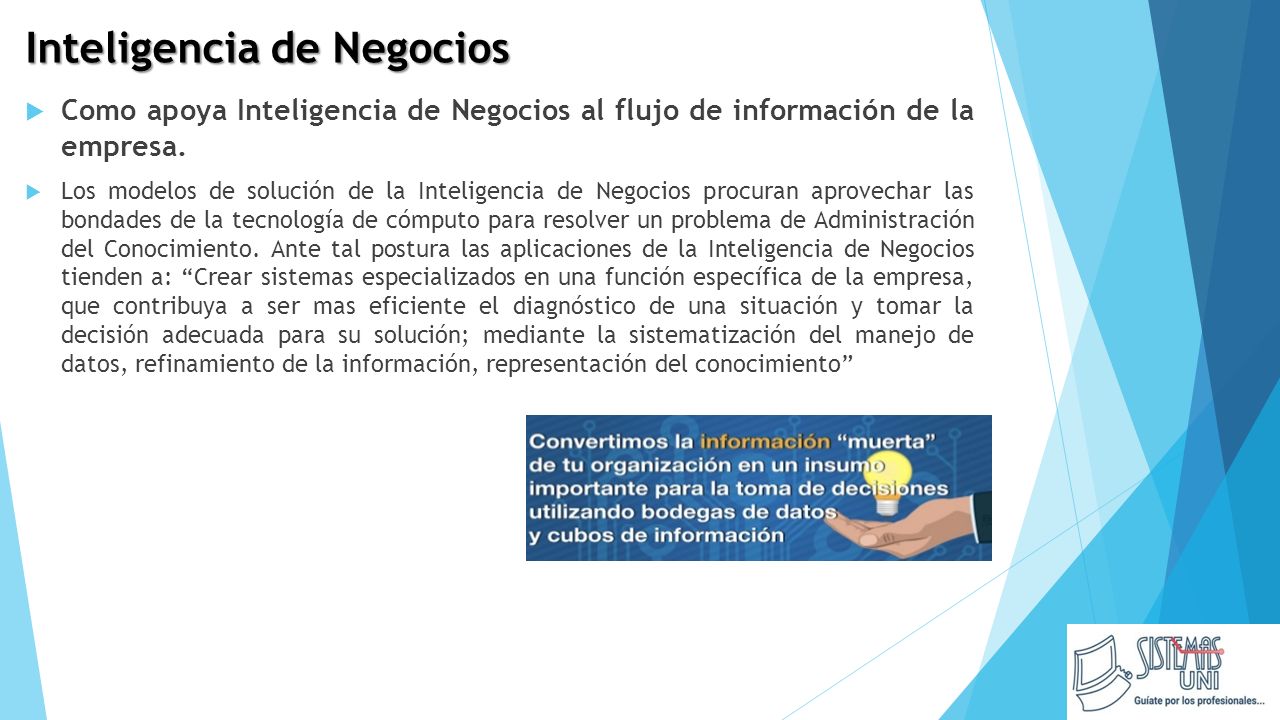 Inteligencia de Negocios

Como apoya Inteligencia de Negocios al flujo de información de la empresa.

Los modelos de solución de la Inteligencia de Negocios procuran aprovechar las bondades de la tecnología de cómputo para resolver un problema de Administración del Conocimiento. Ante tal postura las aplicaciones de la Inteligencia de Negocios tienden a: “Crear sistemas especializados en una función específica de la empresa, que contribuya a ser mas eficiente el diagnóstico de una situación y tomar la decisión adecuada para su solución; mediante la sistematización del manejo de datos, refinamiento de la información, representación del conocimiento”

Convertimos la información “muerta” de tu organización en un insumo importante para la toma de decisiones utilizando bodegas de datos y cubos de información

SISTEMAS UNI
Guíate por los profesionales...